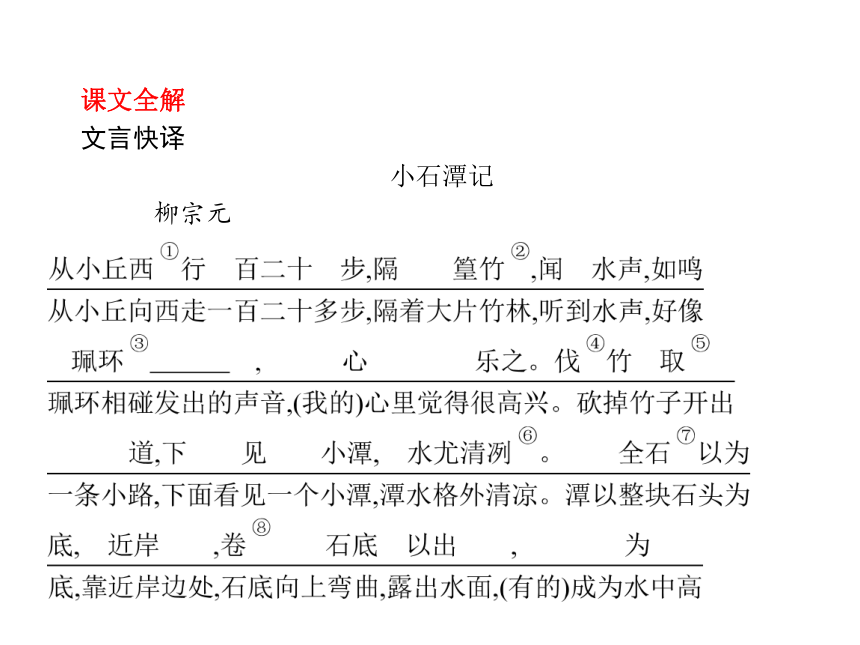 课文全解
文言快译

小石潭记

柳宗元

从小丘西①行 百二十 步,隔 篁竹②,闻 水声,如鸣

从小丘向西走一百二十多步,隔着大片竹林,听到水声,好像

珮环③______ , 心 乐之。伐④竹 取⑤

珮环相碰发出的声音,(我的)心里觉得很高兴。砍掉竹子开出

道,下 见 小潭, 水尤清冽⑥。 全石⑦以为

一条小路,下面看见一个小潭,潭水格外清凉。潭以整块石头为

底, 近岸 ,卷⑧ 石底 以出 , 为

底,靠近岸边处,石底向上弯曲,露出水面,(有的)成为水中高